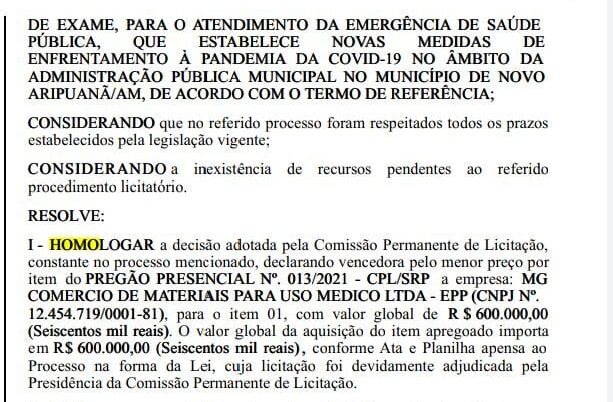 DE EXAME, PARA O ATENDIMENTO DA EMERGÊNCIA DE SAÚDE PÚBLICA, QUE ESTABELECE NOVAS MEDIDAS DE ENFRENTAMENTO À PANDEMIA DA COVID-19 NO ÂMBITO DA ADMINISTRAÇÃO PÚBLICA MUNICIPAL NO MUNICÍPIO DE NOVO ARIPUANÃ/AM, DE ACORDO COM O TERMO DE REFERÊNCIA;

CONSIDERANDO que no referido processo foram respeitados todos os prazos estabelecidos pela legislação vigente;

CONSIDERANDO a inexistência de recursos pendentes ao referido procedimento licitatório.

RESOLVE:

I - HOMOLOGAR a decisão adotada pela Comissão Permanente de Licitação, constante no processo mencionado, declarando vencedora pelo menor preço por item do PREGÃO PRESENCIAL Nº. 013/2021 - CPL/SRP a empresa: MG COMERCIO DE MATERIAIS PARA USO MEDICO LTDA - EPP (CNPJ Nº. 12.454.719/0001-81), para o item 01, com valor global de R $ 600.000,00 (Seiscentos mil reais). O valor global da aquisição do item apregoado importa em R$ 600.000,00 (Seiscentos mil reais), conforme Ata e Planilha apensa ao Processo na forma da Lei, cuja licitação foi devidamente adjudicada pela Presidência da Comissão Permanente de Licitação.